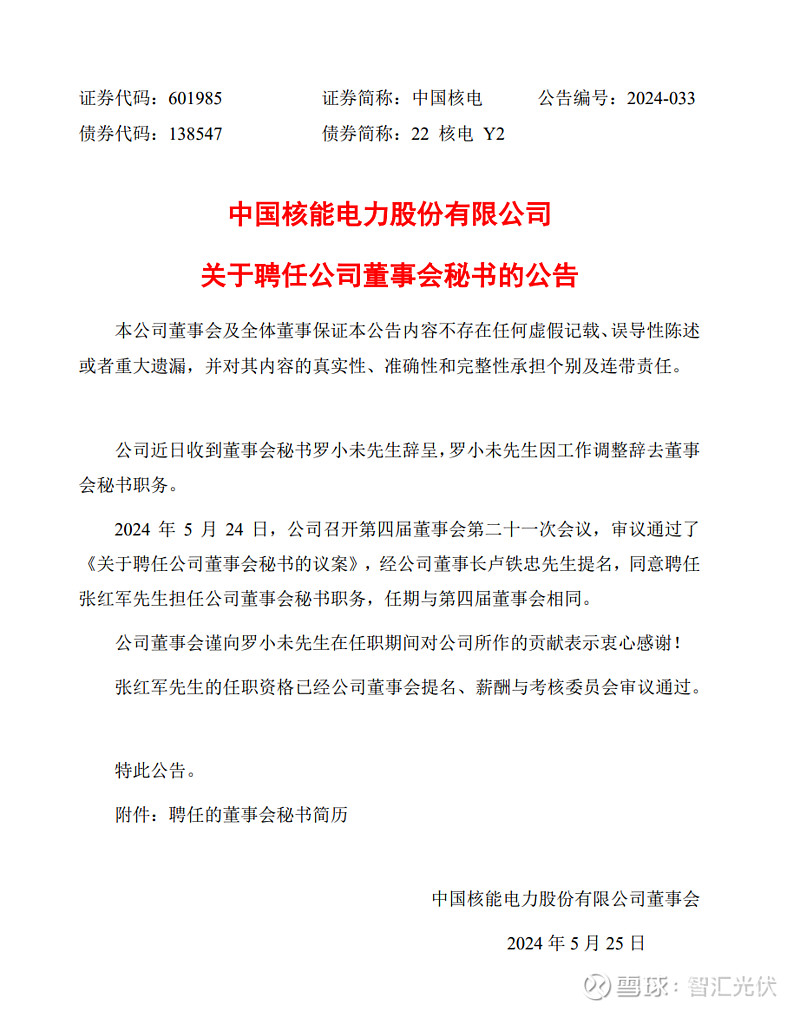 证券代码：601985 证券简称：中国核电 公告编号：2024-033
债券代码：138547 债券简称：22 核电 Y2

中国核能电力股份有限公司
关于聘任公司董事会秘书的公告

本公司董事会及全体董事保证本公告内容不存在任何虚假记载、误导性陈述或者重大遗漏，并对其内容的真实性、准确性和完整性承担个别及连带责任。

公司近日收到董事会秘书罗小未先生辞呈，罗小未先生因工作调整辞去董事会秘书职务。

2024 年 5 月 24 日，公司召开第四届董事会第二十一次会议，审议通过了《关于聘任公司董事会秘书的议案》，经公司董事长卢铁忠先生提名，同意聘任张红军先生担任公司董事会秘书职务，任期与第四届董事会相同。

公司董事会谨向罗小未先生在任职期间对公司所作的贡献表示衷心感谢！

张红军先生的任职资格已经公司董事会提名、薪酬与考核委员会审议通过。

特此公告。

附件：聘任的董事会秘书简历

中国核能电力股份有限公司董事会
2024 年 5 月 25 日

雪球：智汇光伏